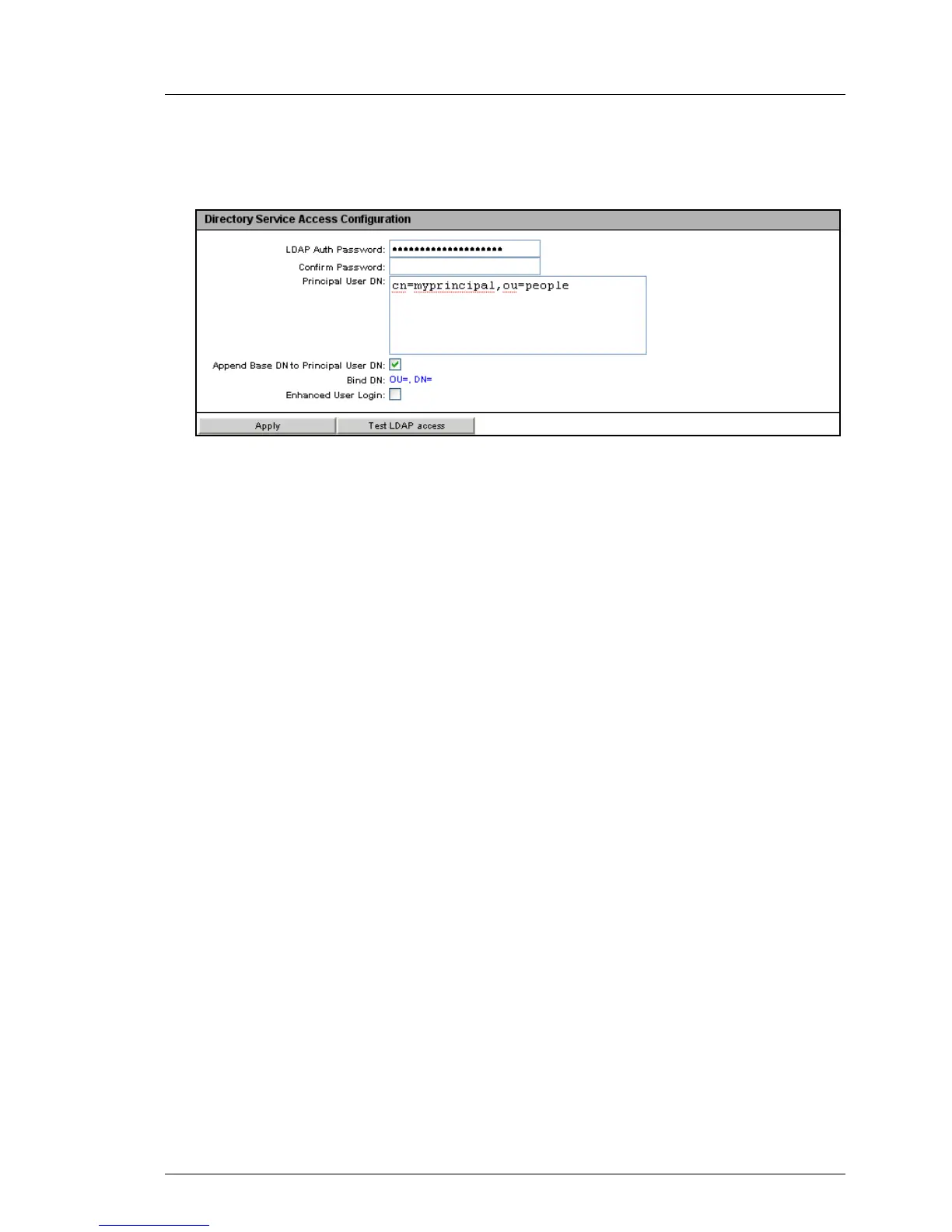 Directory Service Access Configuration

LDAP Auth Password: ••••••••••••••••••••
Confirm Password:
Principal User DN: cn=myprincipal,ou=people

Append Base DN to Principal User DN: ☑
Bind DN: OU=, DN=
Enhanced User Login: ☐

Apply
Test LDAP access